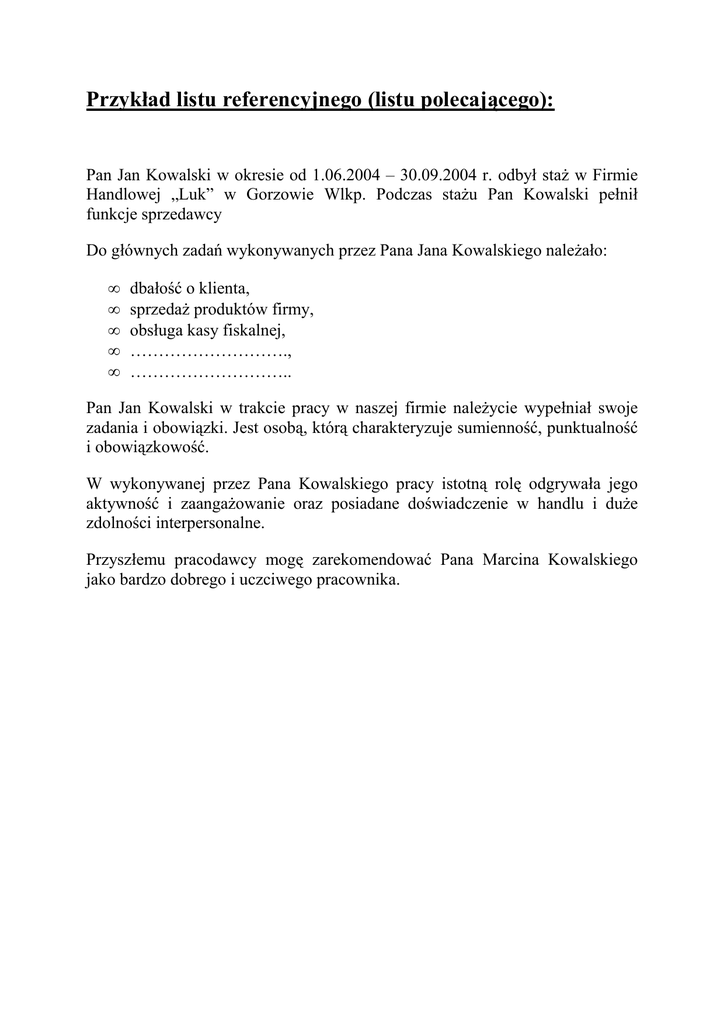 Przykład listu referencyjnego (listu polecającego):

Pan Jan Kowalski w okresie od 1.06.2004 – 30.09.2004 r. odbył staż w Firmie Handlowej „Luk” w Gorzowie Wlkp. Podczas stażu Pan Kowalski pełnił funkcje sprzedawcy

Do głównych zadań wykonywanych przez Pana Jana Kowalskiego należało:

∞ dbałość o klienta,
∞ sprzedaż produktów firmy,
∞ obsługa kasy fiskalnej,
∞ ……………………….,
∞ ………………………..

Pan Jan Kowalski w trakcie pracy w naszej firmie należycie wypełniał swoje zadania i obowiązki. Jest osobą, którą charakteryzuje sumienność, punktualność i obowiązkowość.

W wykonywanej przez Pana Kowalskiego pracy istotną rolę odgrywała jego aktywność i zaangażowanie oraz posiadane doświadczenie w handlu i duże zdolności interpersonalne.

Przyszłemu pracodawcy mogę zarekomendować Pana Marcina Kowalskiego jako bardzo dobrego i uczciwego pracownika.